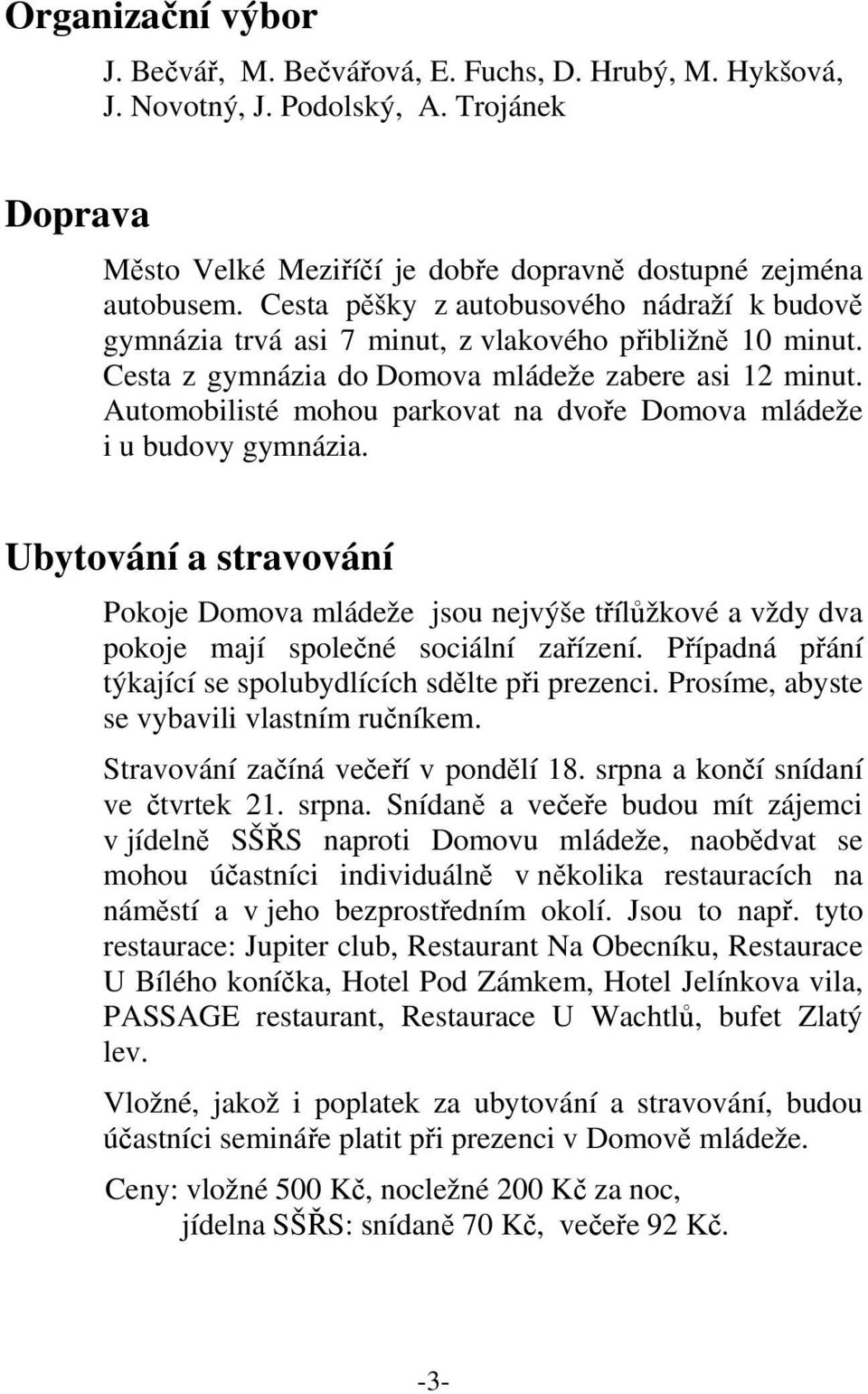 Organizační výbor

J. Bečvář, M. Bečvářová, E. Fuchs, D. Hrubý, M. Hykšová, J. Novotný, J. Podolský, A. Trojánek

Doprava

Město Velké Meziříčí je dobře dopravně dostupné zejména autobusem. Cesta pěšky z autobusového nádraží k budově gymnázia trvá asi 7 minut, z vlakového přibližně 10 minut. Cesta z gymnázia do Domova mládeže zabere asi 12 minut. Automobilisté mohou parkovat na dvoře Domova mládeže i u budovy gymnázia.

Ubytování a stravování

Pokoje Domova mládeže jsou nejvýše třílůžkové a vždy dva pokoje mají společné sociální zařízení. Případná přání týkající se spolubydlících sdělte při prezenci. Prosíme, abyste se vybavili vlastním ručníkem.

Stravování začíná večeří v pondělí 18. srpna a končí snídaní ve čtvrtek 21. srpna. Snídaně a večeře budou mít zájemci v jídelně SŠŘS naproti Domovu mládeže, naobědvat se mohou účastníci individuálně v několika restauracích na náměstí a v jeho bezprostředním okolí. Jsou to např. tyto restaurace: Jupiter club, Restaurant Na Obecníku, Restaurace U Bílého koníčka, Hotel Pod Zámkem, Hotel Jelínkova vila, PASSAGE restaurant, Restaurace U Wachtlů, bufet Zlatý lev.

Vložné, jakož i poplatek za ubytování a stravování, budou účastníci semináře platit při prezenci v Domově mládeže.

Ceny: vložné 500 Kč, nocležné 200 Kč za noc,
jídelna SŠŘS: snídaně 70 Kč, večeře 92 Kč.

-3-